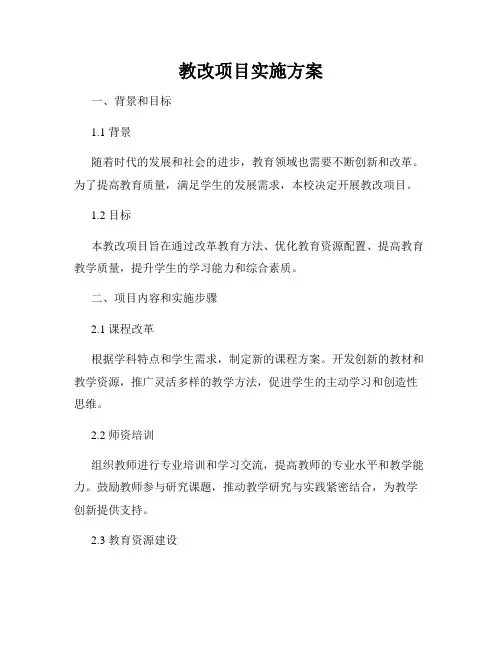 教改项目实施方案

一、背景和目标

1.1 背景

随着时代的发展和社会的进步，教育领域也需要不断创新和改革。为了提高教育质量，满足学生的发展需求，本校决定开展教改项目。

1.2 目标

本教改项目旨在通过改革教育方法、优化教育资源配置、提高教育教学质量，提升学生的学习能力和综合素质。

二、项目内容和实施步骤

2.1 课程改革

根据学科特点和学生需求，制定新的课程方案。开发创新的教材和教学资源，推广灵活多样的教学方法，促进学生的主动学习和创造性思维。

2.2 师资培训

组织教师进行专业培训和学习交流，提高教师的专业水平和教学能力。鼓励教师参与研究课题，推动教学研究与实践紧密结合，为教学创新提供支持。

2.3 教育资源建设